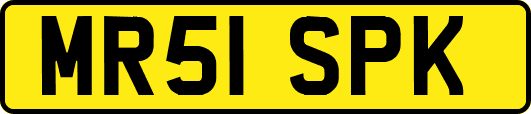 MR51 SPK